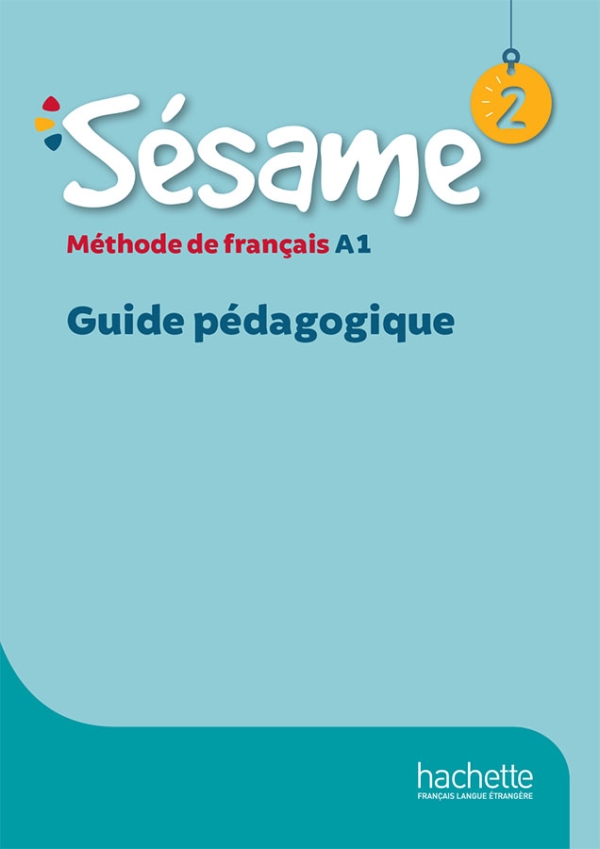 Sésame 2

Méthode de français A1

Guide pédagogique

hachette
FRANÇAIS LANGUE ÉTRANGÈRE